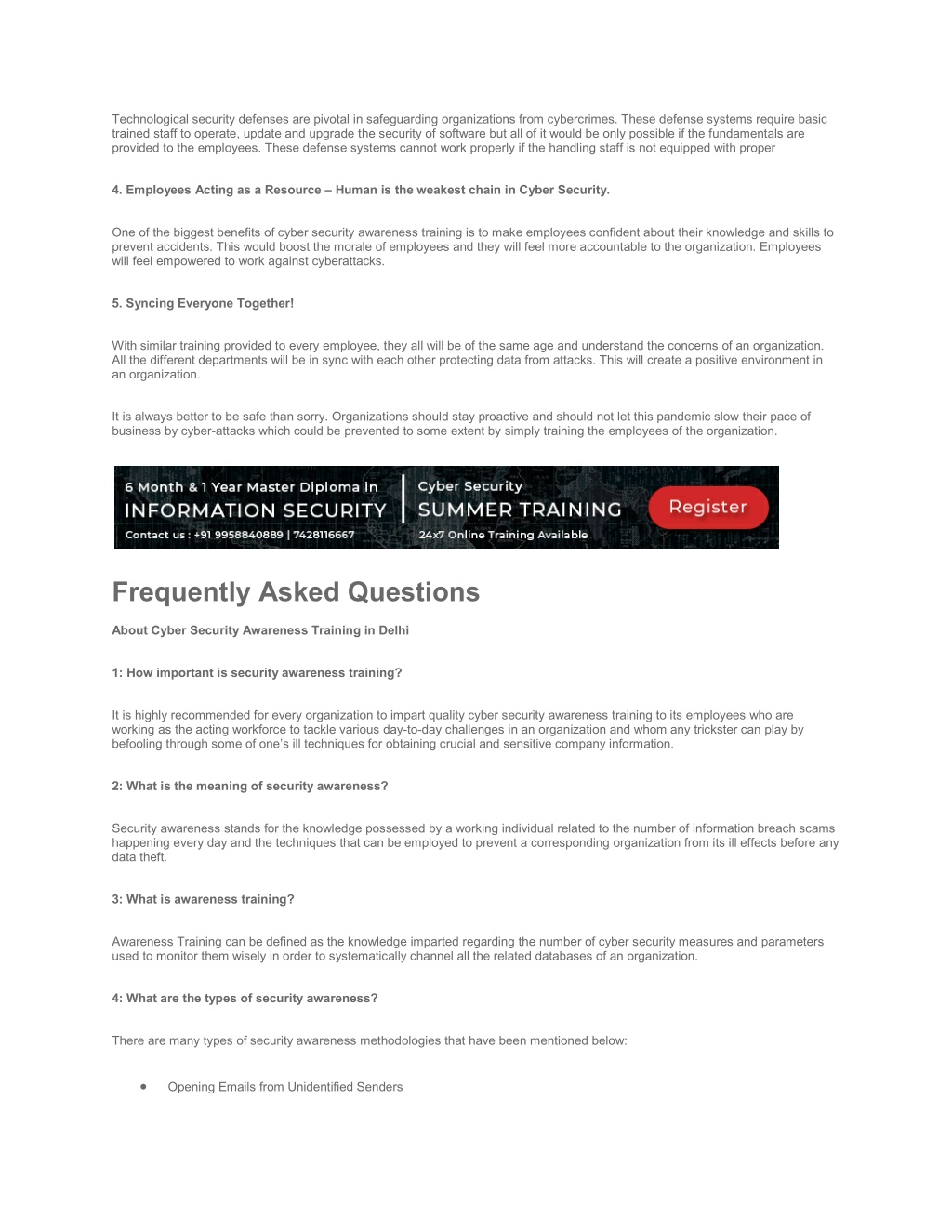 Technological security defenses are pivotal in safeguarding organizations from cybercrimes. These defense systems require basic trained staff to operate, update and upgrade the security of software but all of it would be only possible if the fundamentals are provided to the employees. These defense systems cannot work properly if the handling staff is not equipped with proper

4. Employees Acting as a Resource – Human is the weakest chain in Cyber Security.

One of the biggest benefits of cyber security awareness training is to make employees confident about their knowledge and skills to prevent accidents. This would boost the morale of employees and they will feel more accountable to the organization. Employees will feel empowered to work against cyberattacks.

5. Syncing Everyone Together!

With similar training provided to every employee, they all will be of the same age and understand the concerns of an organization. All the different departments will be in sync with each other protecting data from attacks. This will create a positive environment in an organization.

It is always better to be safe than sorry. Organizations should stay proactive and should not let this pandemic slow their pace of business by cyber-attacks which could be prevented to some extent by simply training the employees of the organization.

6 Month & 1 Year Master Diploma in
INFORMATION SECURITY
Contact us : +91 9958840889 | 7428116667

Cyber Security
SUMMER TRAINING
24x7 Online Training Available

Register

Frequently Asked Questions

About Cyber Security Awareness Training in Delhi

1: How important is security awareness training?

It is highly recommended for every organization to impart quality cyber security awareness training to its employees who are working as the acting workforce to tackle various day-to-day challenges in an organization and whom any trickster can play by befooling through some of one's ill techniques for obtaining crucial and sensitive company information.

2: What is the meaning of security awareness?

Security awareness stands for the knowledge possessed by a working individual related to the number of information breach scams happening every day and the techniques that can be employed to prevent a corresponding organization from its ill effects before any data theft.

3: What is awareness training?

Awareness Training can be defined as the knowledge imparted regarding the number of cyber security measures and parameters used to monitor them wisely in order to systematically channel all the related databases of an organization.

4: What are the types of security awareness?

There are many types of security awareness methodologies that have been mentioned below:

• Opening Emails from Unidentified Senders